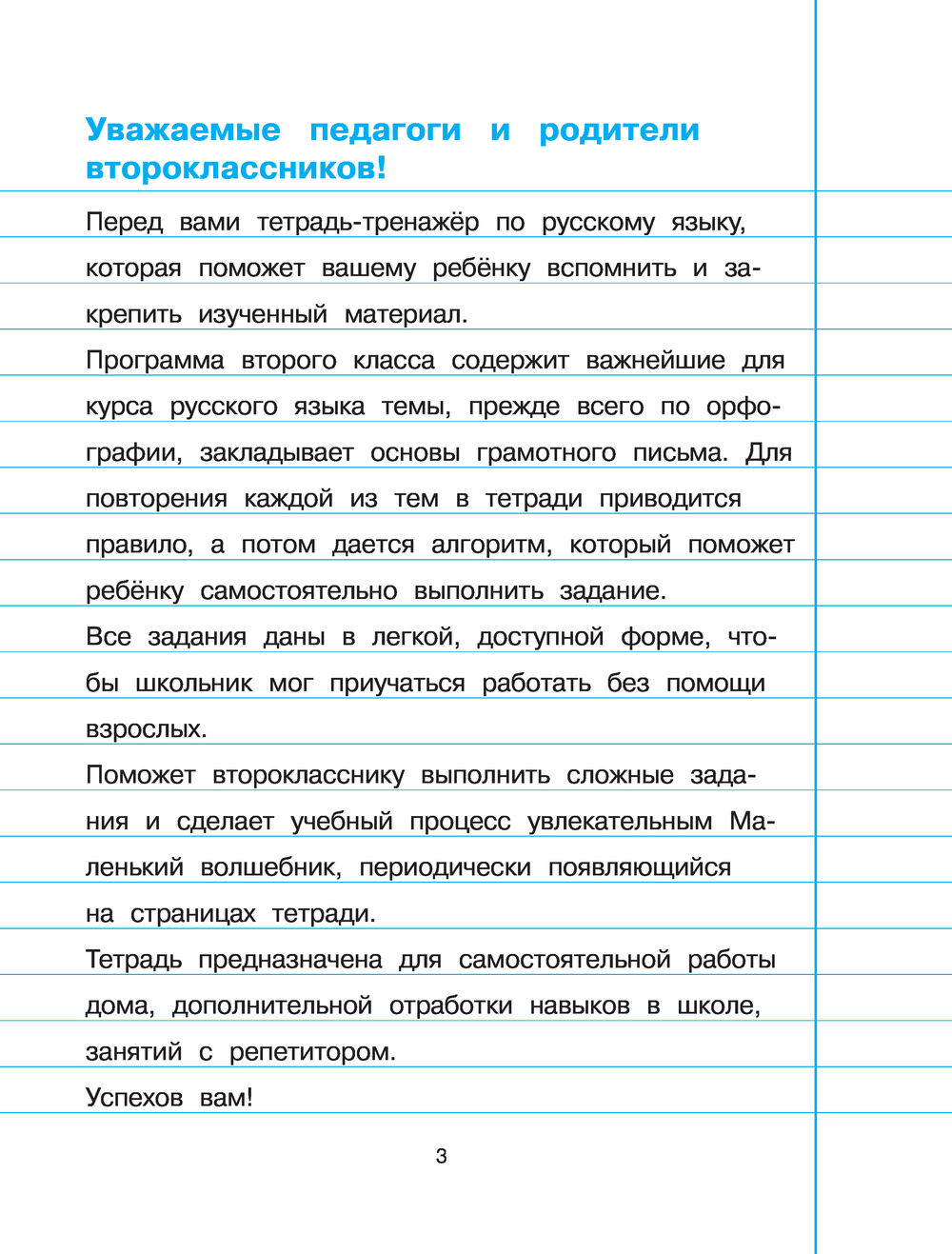 Уважаемые педагоги и родители второклассников!

Перед вами тетрадь-тренажёр по русскому языку, которая поможет вашему ребёнку вспомнить и закрепить изученный материал.

Программа второго класса содержит важнейшие для курса русского языка темы, прежде всего по орфографии, закладывает основы грамотного письма. Для повторения каждой из тем в тетради приводится правило, а потом дается алгоритм, который поможет ребёнку самостоятельно выполнить задание.

Все задания даны в легкой, доступной форме, чтобы школьник мог приучаться работать без помощи взрослых.

Поможет второкласснику выполнить сложные задания и сделает учебный процесс увлекательным Маленький волшебник, периодически появляющийся на страницах тетради.

Тетрадь предназначена для самостоятельной работы дома, дополнительной отработки навыков в школе, занятий с репетитором.

Успехов вам!

3